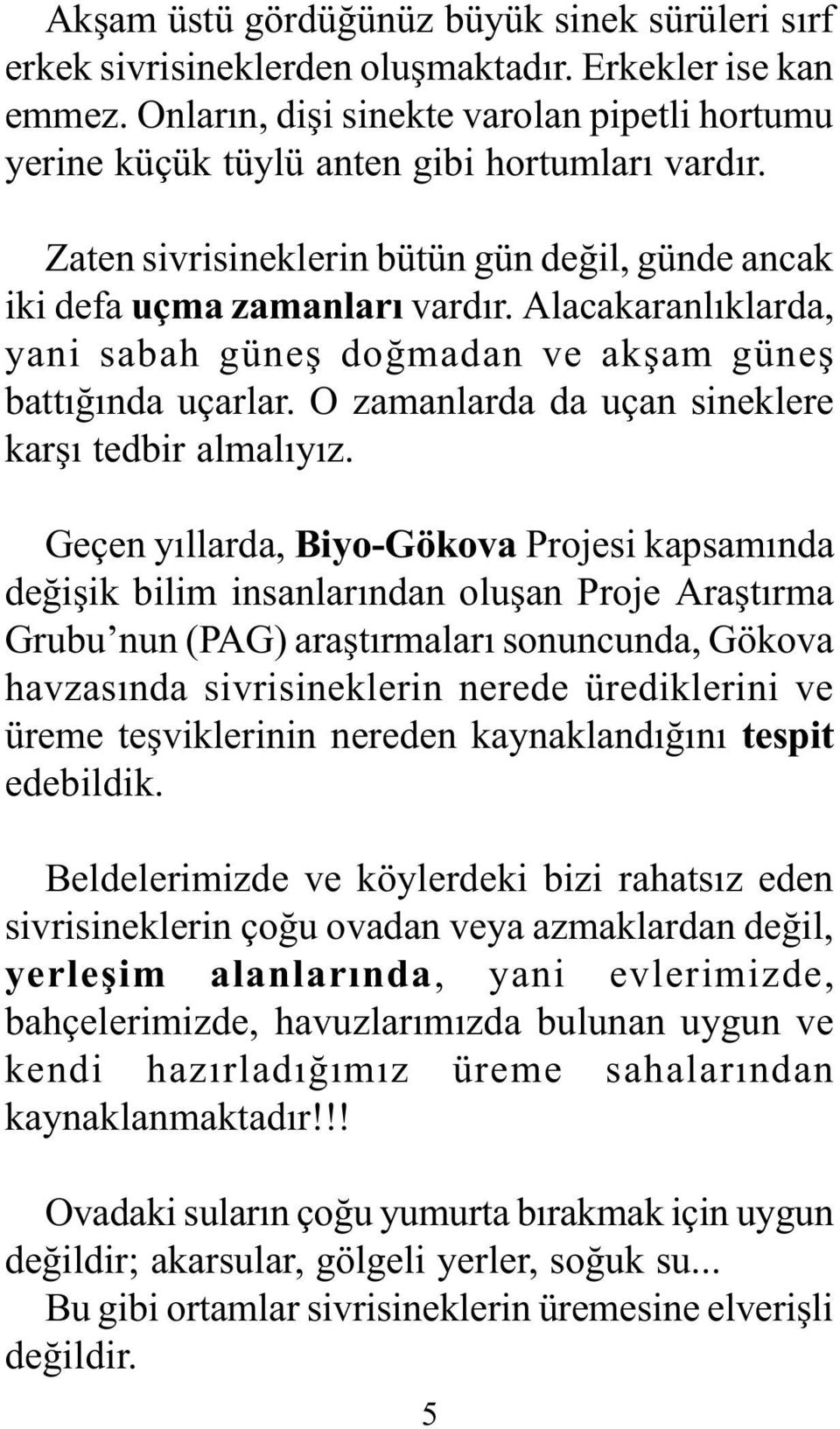 Akşam üstü gördüğünüz büyük sinek sürüleri sırf erkek sivrisineklerden oluşmaktadır. Erkekler ise kan emmez. Onların, dişi sinekte varolan pipetli hortumu yerine küçük tüylü anten gibi hortumları vardır.

Zaten sivrisineklerin bütün gün değil, günde ancak iki defa uçma zamanları vardır. Alacakaranlıklarda, yani sabah güneş doğmadan ve akşam güneş battığında uçarlar. O zamanlarda da uçan sineklere karşı tedbir almalıyız.

Geçen yıllarda, Biyo-Gökova Projesi kapsamında değişik bilim insanlarından oluşan Proje Araştırma Grubu'nun (PAG) araştırmaları sonuncunda, Gökova havzasında sivrisineklerin nerede ürediklerini ve üreme teşviklerinin nereden kaynaklandığını tespit edebildik.

Beldelerimizde ve köylerdeki bizi rahatsız eden sivrisineklerin çoğu ovadan veya azmaklardan değil, yerleşim alanlarında, yani evlerimizde, bahçelerimizde, havuzlarımızda bulunan uygun ve kendi hazırladığımız üreme sahalarından kaynaklanmaktadır!!!

Ovadaki suların çoğu yumurta bırakmak için uygun değildir; akarsular, gölgeli yerler, soğuk su...
Bu gibi ortamlar sivrisineklerin üremesine elverişli değildir.

5